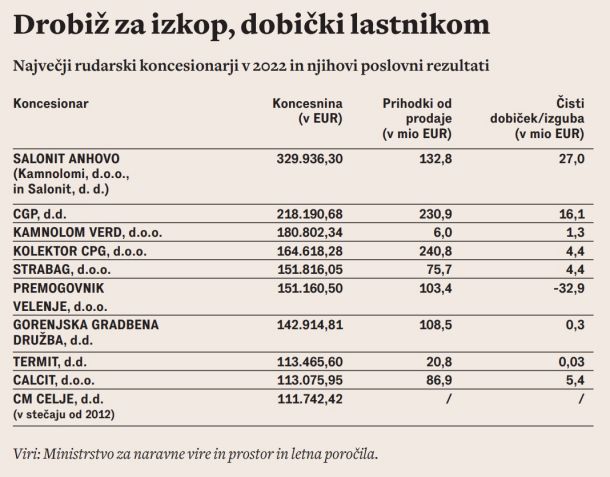 Drobiž za izkop, dobički lastnikom

Največji rudarski koncesionarji v 2022 in njihovi poslovni rezultati

| Koncesionar | Koncesnina (v EUR) | Prihodki od prodaje (v mio EUR) | Čisti dobiček/izguba (v mio EUR) |
|---|---|---|---|
| SALONIT ANHOVO (Kamnolomi, d.o.o., in Salonit, d. d.) | 329.936,30 | 132,8 | 27,0 |
| CGP, d.d. | 218.190,68 | 230,9 | 16,1 |
| KAMNOLOM VERD, d.o.o. | 180.802,34 | 6,0 | 1,3 |
| KOLEKTOR CPG, d.o.o. | 164.618,28 | 240,8 | 4,4 |
| STRABAG, d.o.o. | 151.816,05 | 75,7 | 4,4 |
| PREMOGOVNIK VELENJE, d.o.o. | 151.160,50 | 103,4 | -32,9 |
| GORENJSKA GRADBENA DRUŽBA, d.d. | 142.914,81 | 108,5 | 0,3 |
| TERMIT, d.d. | 113.465,60 | 20,8 | 0,03 |
| CALCIT, d.o.o. | 113.075,95 | 86,9 | 5,4 |
| CM CELJE, d.d. (v stečaju od 2012) | 111.742,42 | / | / |

Viri: Ministrstvo za naravne vire in prostor in letna poročila.